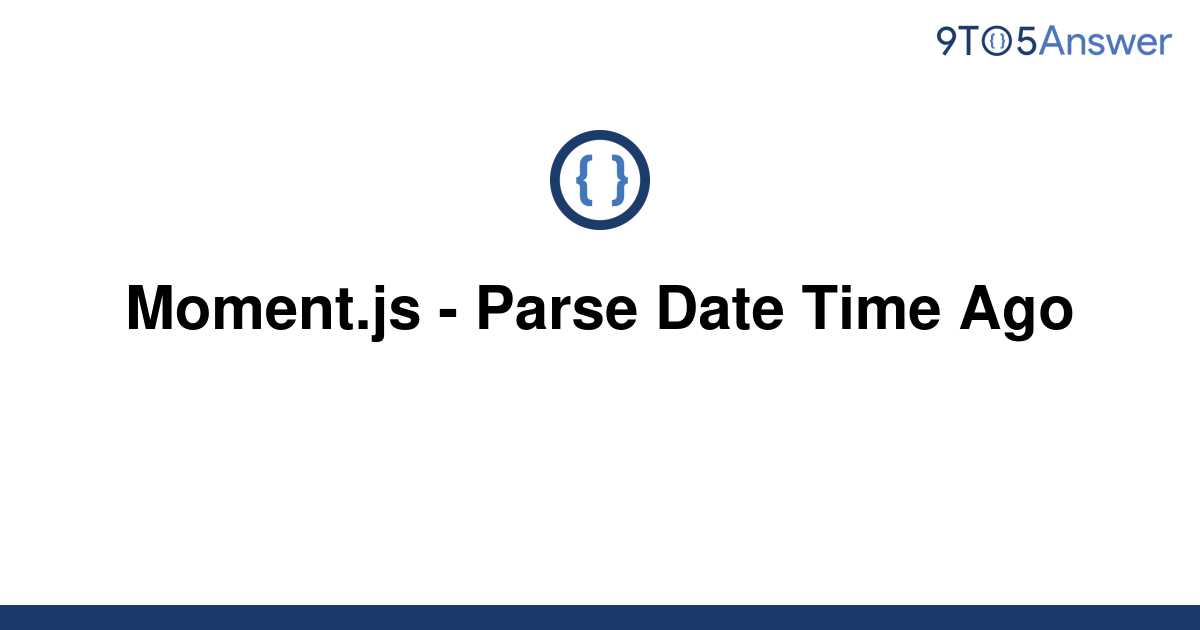 9TO5Answer

{ }

Moment.js - Parse Date Time Ago